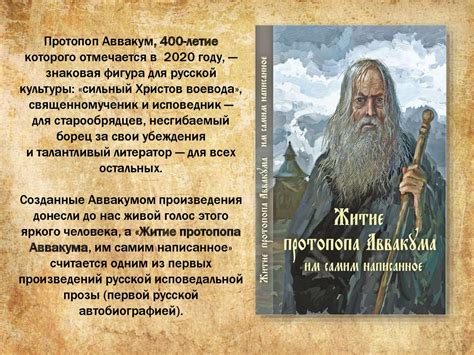 Протопоп Аввакум, 400-летие которого отмечается в 2020 году, — знаковая фигура для русской культуры: «сильный Христов воевода», священномученик и исповедник — для старообрядцев, несгибаемый борец за свои убеждения и талантливый литератор — для всех остальных.

Созданные Аввакумом произведения донесли до нас живой голос этого яркого человека, а «Житие протопопа Аввакума, им самим написанное» считается одним из первых произведений русской исповедальной прозы (первой русской автобиографией).

Житие протопопа Аввакума им самим написанное

Житие протопопа Аввакума им самим написанное